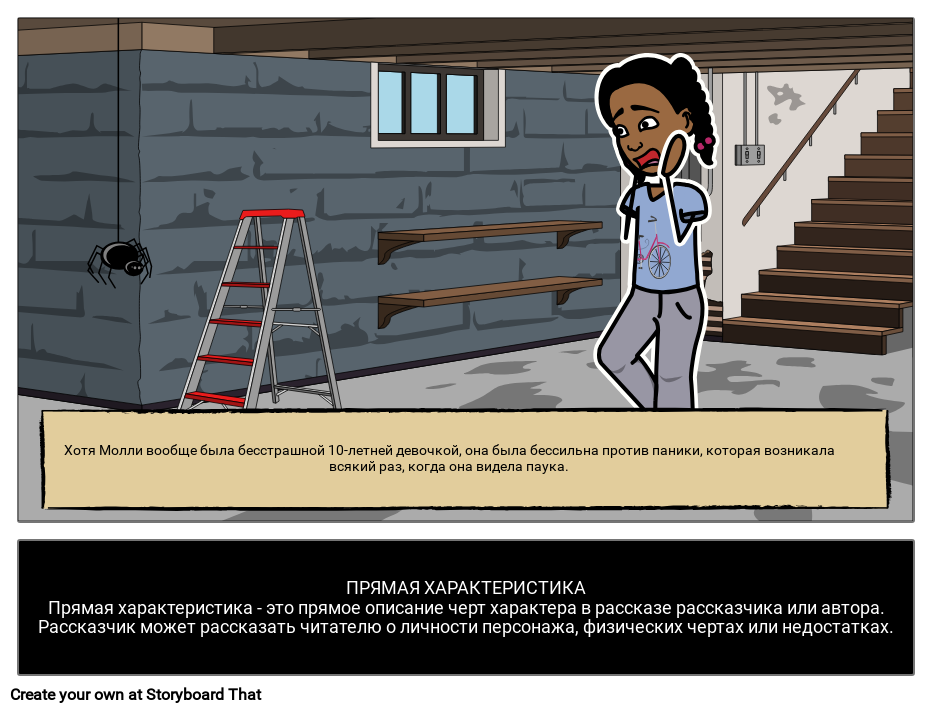 Хотя Молли вообще была бесстрашной 10-летней девочкой, она была бессильна против паники, которая возникала всякий раз, когда она видела паука.

ПРЯМАЯ ХАРАКТЕРИСТИКА
Прямая характеристика - это прямое описание черт характера в рассказе рассказчика или автора. Рассказчик может рассказать читателю о личности персонажа, физических чертах или недостатках.

Create your own at Storyboard That